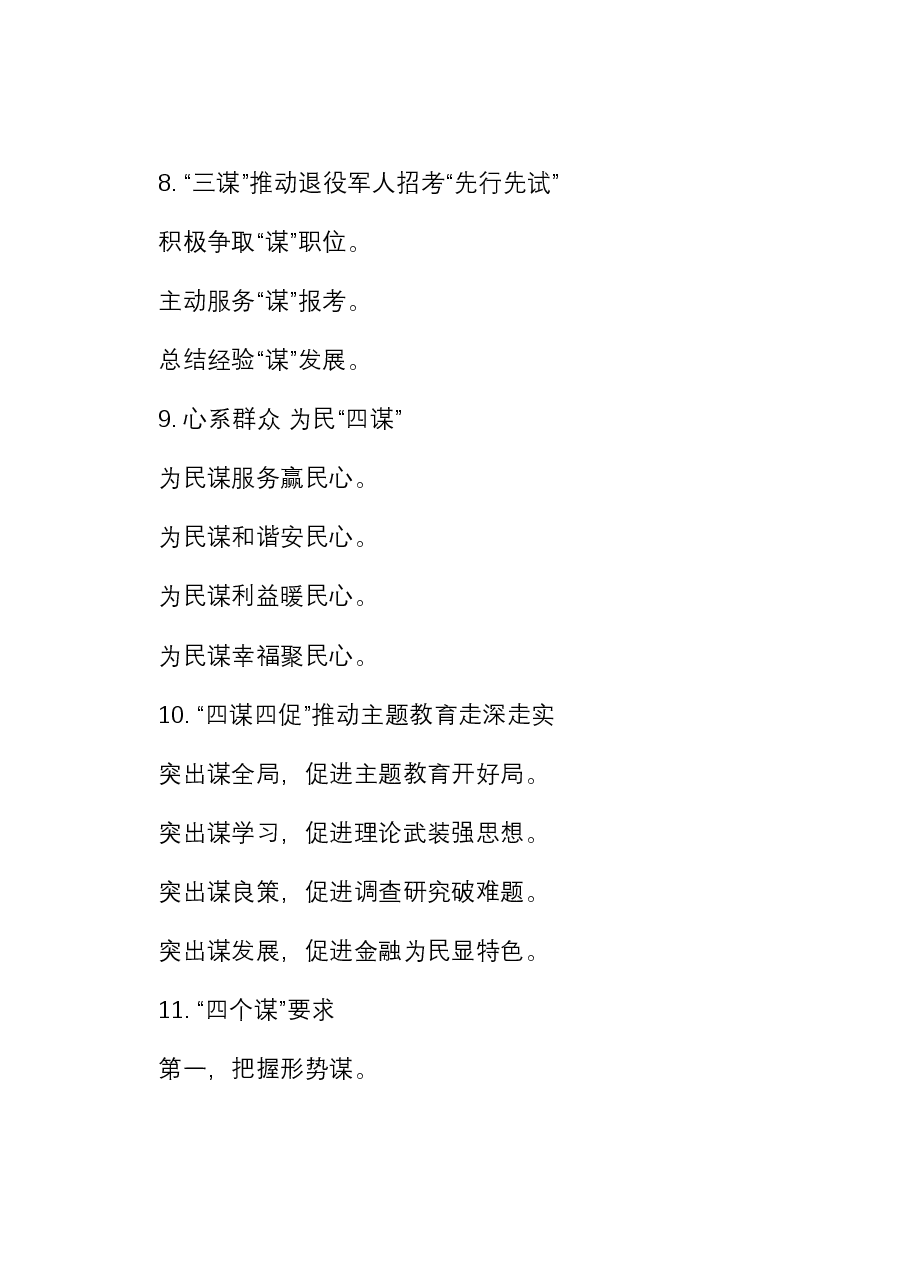 8. “三谋”推动退役军人招考“先行先试”

积极争取“谋”职位。

主动服务“谋”报考。

总结经验“谋”发展。

9. 心系群众 为民“四谋”

为民谋服务赢民心。

为民谋和谐安民心。

为民谋利益暖民心。

为民谋幸福聚民心。

10. “四谋四促”推动主题教育走深走实

突出谋全局，促进主题教育开好局。

突出谋学习，促进理论武装强思想。

突出谋良策，促进调查研究破难题。

突出谋发展，促进金融为民显特色。

11. “四个谋”要求

第一，把握形势谋。